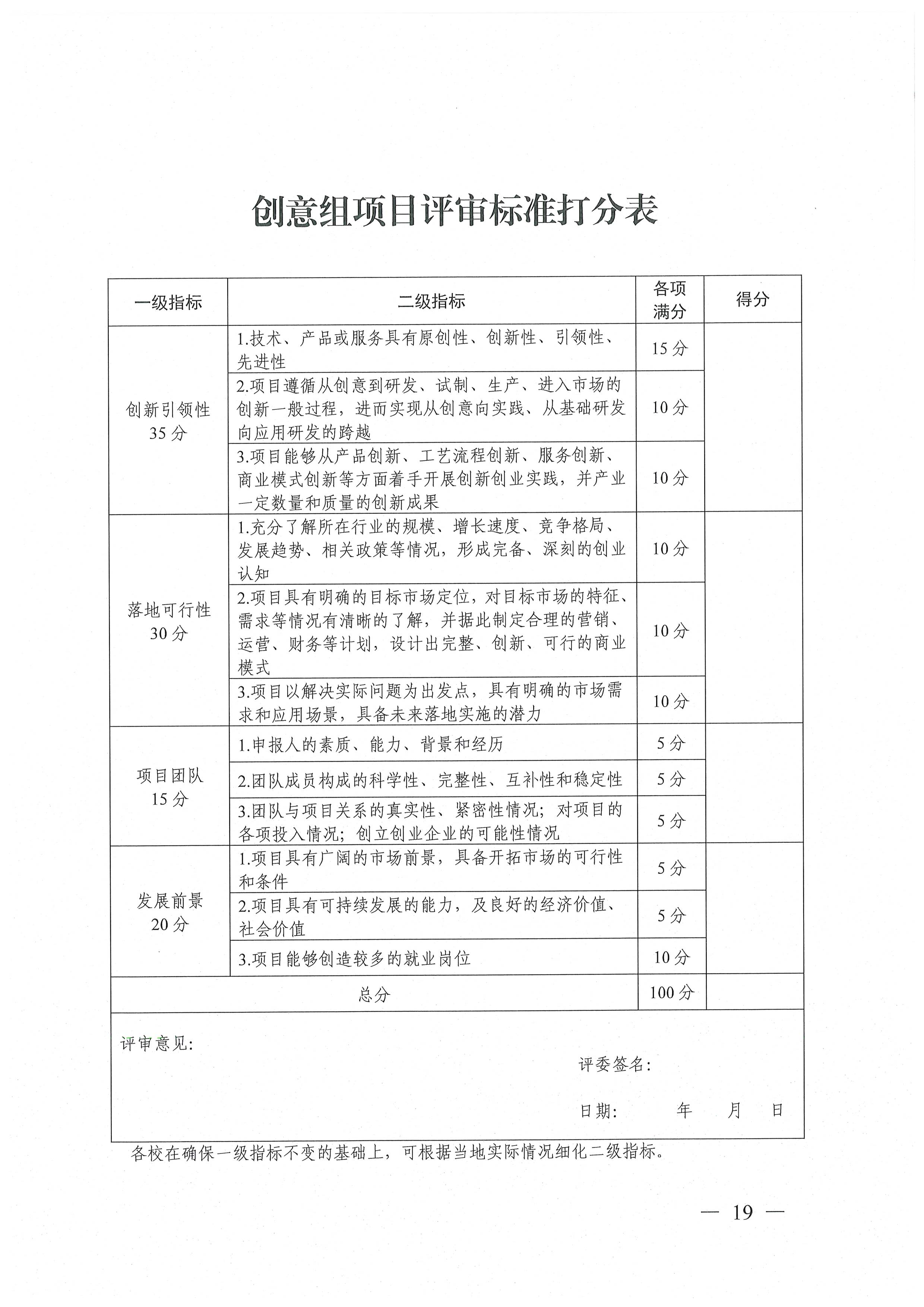 创意组项目评审标准打分表

| 一级指标 | 二级指标 | 各项满分 | 得分 |
|---|---|---|---|
| 创新引领性 35分 | 1.技术、产品或服务具有原创性、创新性、引领性、先进性 | 15分 | |
| | 2.项目遵循从创意到研发、试制、生产、进入市场的创新一般过程，进而实现从创意向实践、从基础研发向应用研发的跨越 | 10分 | |
| | 3.项目能够从产品创新、工艺流程创新、服务创新、商业模式创新等方面着手开展创新创业实践，并产业一定数量和质量的创新成果 | 10分 | |
| 落地可行性 30分 | 1.充分了解所在行业的规模、增长速度、竞争格局、发展趋势、相关政策等情况，形成完备、深刻的创业认知 | 10分 | |
| | 2.项目具有明确的目标市场定位，对目标市场的特征、需求等情况有清晰的了解，并据此制定合理的营销、运营、财务等计划，设计出完整、创新、可行的商业模式 | 10分 | |
| | 3.项目以解决实际问题为出发点，具有明确的市场需求和应用场景，具备未来落地实施的潜力 | 10分 | |
| 项目团队 15分 | 1.申报人的素质、能力、背景和经历 | 5分 | |
| | 2.团队成员构成的科学性、完整性、互补性和稳定性 | 5分 | |
| | 3.团队与项目关系的真实性、紧密性情况；对项目的各项投入情况；创立创业企业的可能性情况 | 5分 | |
| 发展前景 20分 | 1.项目具有广阔的市场前景，具备开拓市场的可行性和条件 | 5分 | |
| | 2.项目具有可持续发展的能力，及良好的经济价值、社会价值 | 5分 | |
| | 3.项目能够创造较多的就业岗位 | 10分 | |
| 总分 | | 100分 | |

评审意见：

评委签名：

日期：　年　月　日

各校在确保一级指标不变的基础上，可根据当地实际情况细化二级指标。

— 19 —